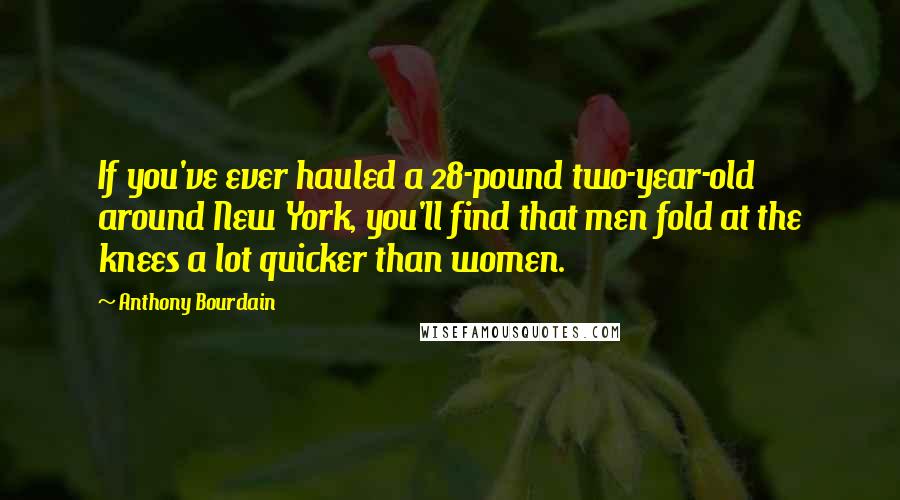 If you've ever hauled a 28-pound two-year-old around New York, you'll find that men fold at the knees a lot quicker than women.

~ Anthony Bourdain

WISEFAMOUSQUOTES.COM